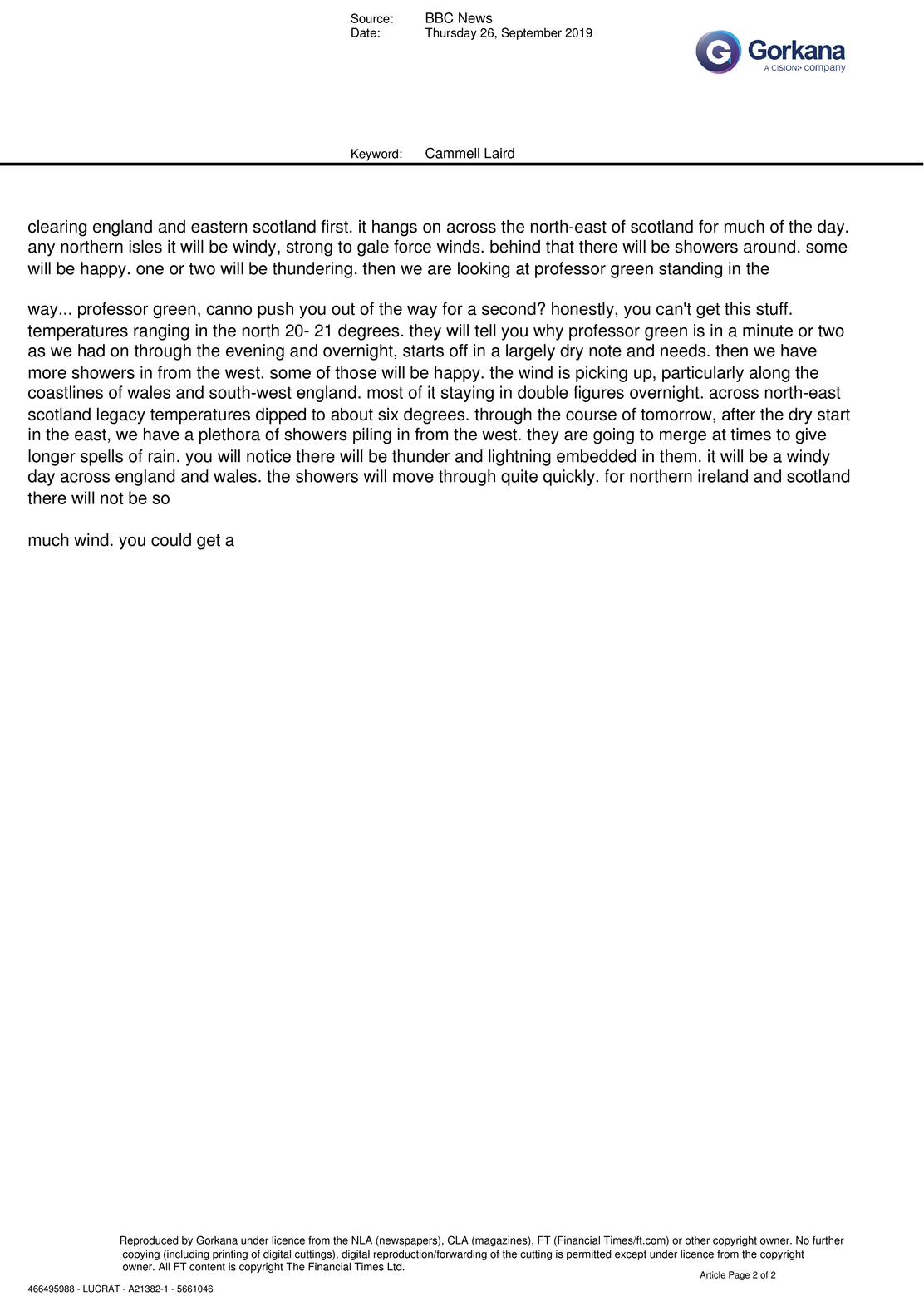 Source: BBC News
Date: Thursday 26, September 2019

Gorkana
A CISION company

Keyword: Cammell Laird

clearing england and eastern scotland first. it hangs on across the north-east of scotland for much of the day. any northern isles it will be windy, strong to gale force winds. behind that there will be showers around. some will be happy. one or two will be thundering. then we are looking at professor green standing in the

way... professor green, canno push you out of the way for a second? honestly, you can't get this stuff. temperatures ranging in the north 20- 21 degrees. they will tell you why professor green is in a minute or two as we had on through the evening and overnight, starts off in a largely dry note and needs. then we have more showers in from the west. some of those will be happy. the wind is picking up, particularly along the coastlines of wales and south-west england. most of it staying in double figures overnight. across north-east scotland legacy temperatures dipped to about six degrees. through the course of tomorrow, after the dry start in the east, we have a plethora of showers piling in from the west. they are going to merge at times to give longer spells of rain. you will notice there will be thunder and lightning embedded in them. it will be a windy day across england and wales. the showers will move through quite quickly. for northern ireland and scotland there will not be so

much wind. you could get a

Reproduced by Gorkana under licence from the NLA (newspapers), CLA (magazines), FT (Financial Times/ft.com) or other copyright owner. No further copying (including printing of digital cuttings), digital reproduction/forwarding of the cutting is permitted except under licence from the copyright owner. All FT content is copyright The Financial Times Ltd.

Article Page 2 of 2

466495988 - LUCRAT - A21382-1 - 5661046